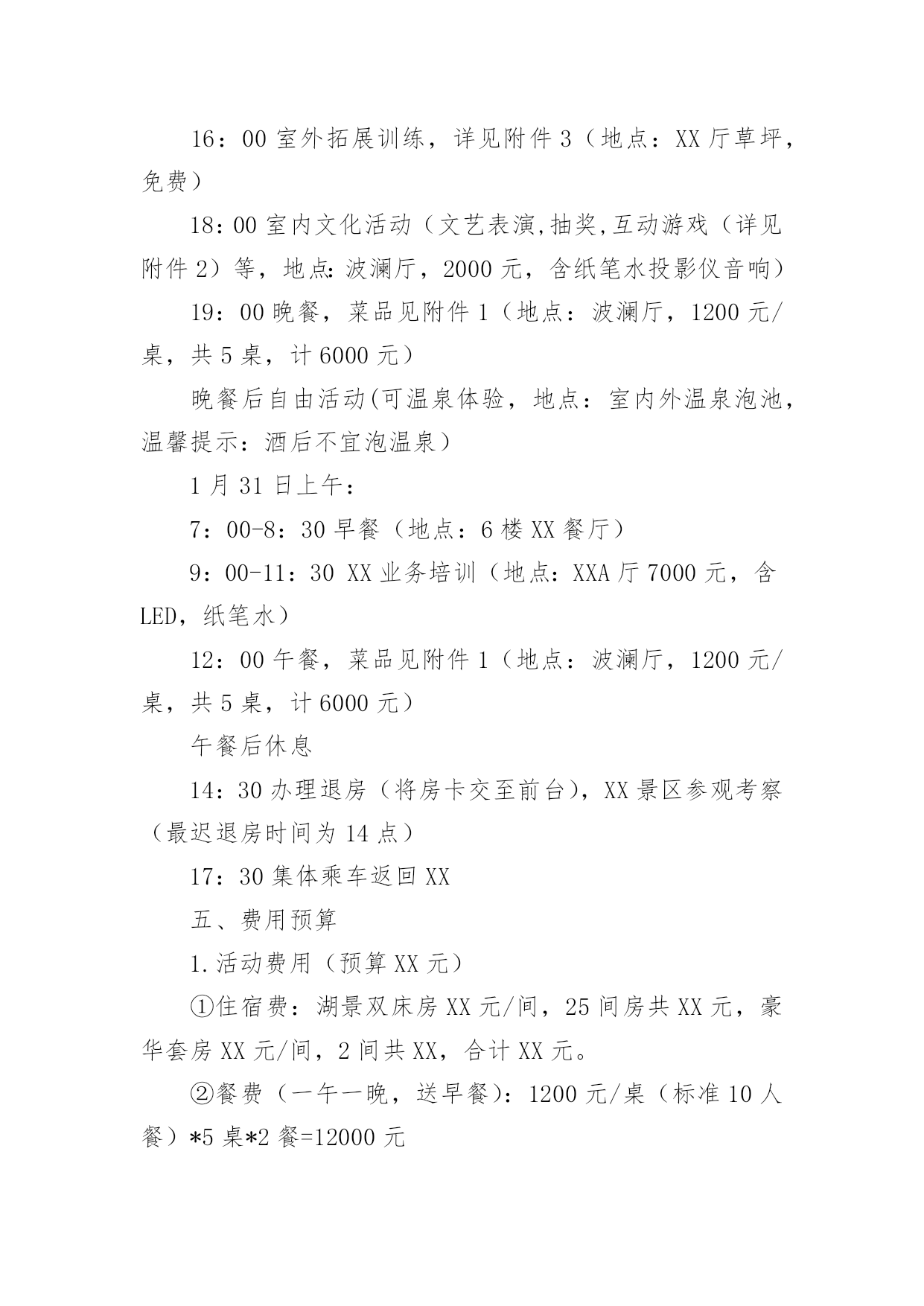 16：00 室外拓展训练，详见附件 3（地点：XX 厅草坪，免费）

18：00 室内文化活动（文艺表演,抽奖,互动游戏（详见附件 2）等，地点：波澜厅，2000 元，含纸笔水投影仪音响）

19：00 晚餐，菜品见附件 1（地点：波澜厅，1200 元/桌，共 5 桌，计 6000 元）

晚餐后自由活动(可温泉体验，地点：室内外温泉泡池，温馨提示：酒后不宜泡温泉）

1 月 31 日上午：

7：00-8：30 早餐（地点：6 楼 XX 餐厅）

9：00-11：30 XX 业务培训（地点：XXA 厅 7000 元，含 LED，纸笔水）

12：00 午餐，菜品见附件 1（地点：波澜厅，1200 元/桌，共 5 桌，计 6000 元）

午餐后休息

14：30 办理退房（将房卡交至前台)，XX 景区参观考察（最迟退房时间为 14 点）

17：30 集体乘车返回 XX

五、费用预算

1.活动费用（预算 XX 元）

①住宿费：湖景双床房 XX 元/间，25 间房共 XX 元，豪华套房 XX 元/间，2 间共 XX，合计 XX 元。

②餐费（一午一晚，送早餐)：1200 元/桌（标准 10 人餐）*5 桌*2 餐=12000 元